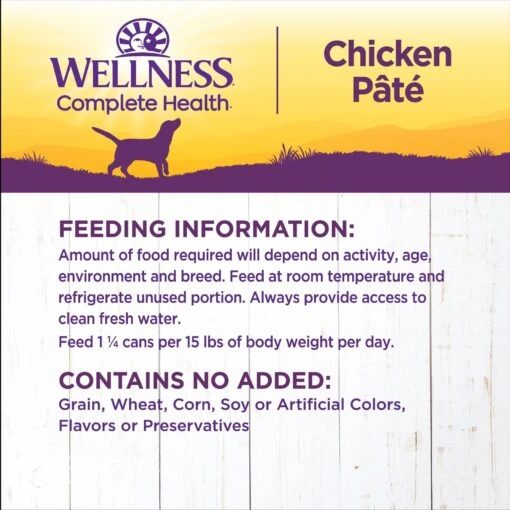 WELLNESS
Complete Health

Chicken Pâté

FEEDING INFORMATION:
Amount of food required will depend on activity, age, environment and breed. Feed at room temperature and refrigerate unused portion. Always provide access to clean fresh water.

Feed 1 ¼ cans per 15 lbs of body weight per day.

CONTAINS NO ADDED:
Grain, Wheat, Corn, Soy or Artificial Colors, Flavors or Preservatives